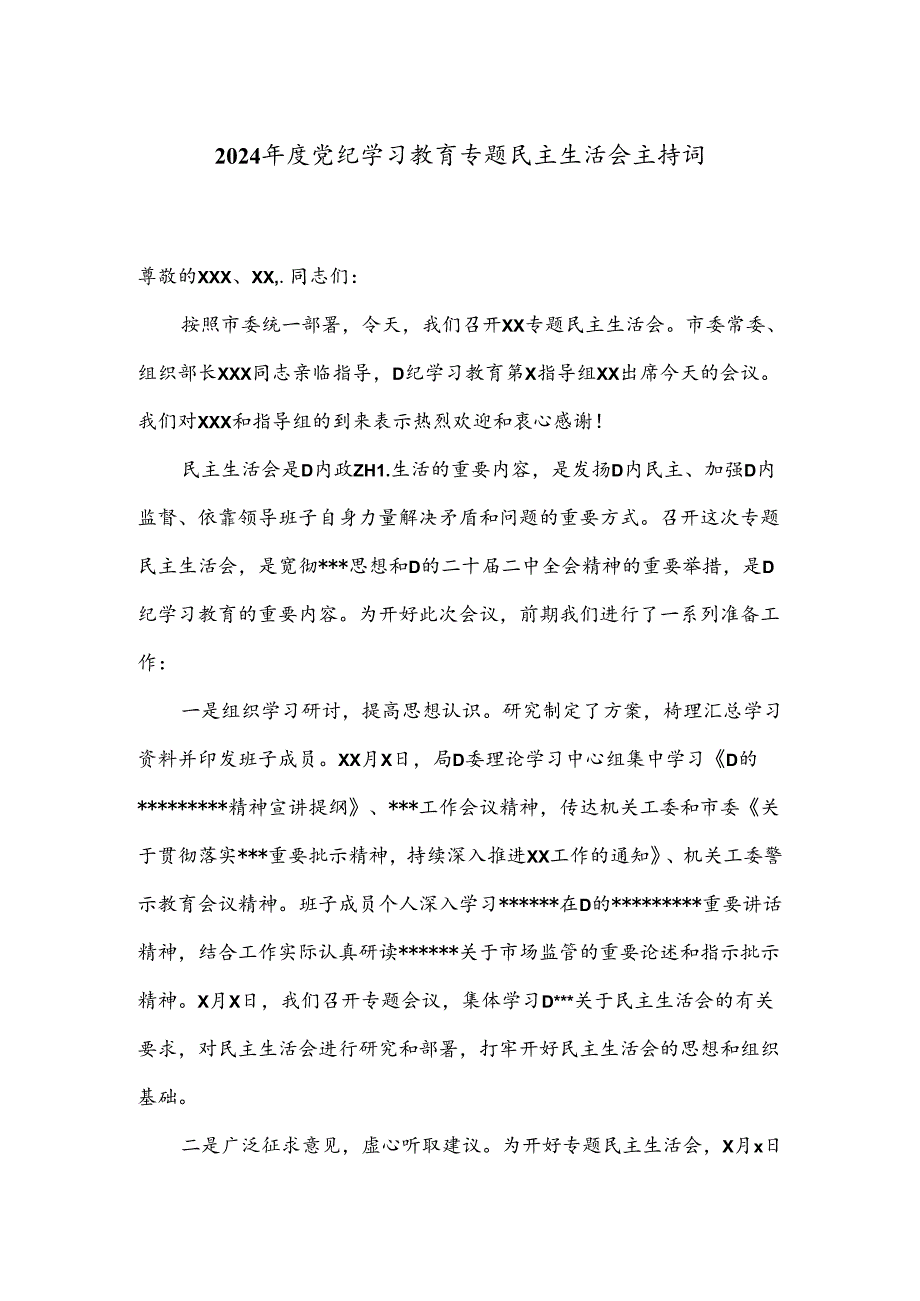 2024年度党纪学习教育专题民主生活会主持词

尊敬的XXX、XX,.同志们：

按照市委统一部署，今天，我们召开XX专题民主生活会。市委常委、组织部长XXX同志亲临指导，D纪学习教育第X指导组XX出席今天的会议。我们对XXX和指导组的到来表示热烈欢迎和衷心感谢！

民主生活会是D内政ZH1.生活的重要内容，是发扬D内民主、加强D内监督、依靠领导班子自身力量解决矛盾和问题的重要方式。召开这次专题民主生活会，是宽彻***思想和D的二十届二中全会精神的重要举措，是D纪学习教育的重要内容。为开好此次会议，前期我们进行了一系列准备工作：

一是组织学习研讨，提高思想认识。研究制定了方案，梼理汇总学习资料并印发班子成员。XX月X日，局D委理论学习中心组集中学习《D的*********精神宣讲提纲》、***工作会议精神，传达机关工委和市委《关于贯彻落实***重要批示精神，持续深入推进XX工作的通知》、机关工委警示教育会议精神。班子成员个人深入学习******在D的*********重要讲话精神，结合工作实际认真研读******关于市场监管的重要论述和指示批示精神。X月X日，我们召开专题会议，集体学习D***关于民主生活会的有关要求，对民主生活会进行研究和部署，打牢开好民主生活会的思想和组织基础。

二是广泛征求意见，虚心听取建议。为开好专题民主生活会，X月x日